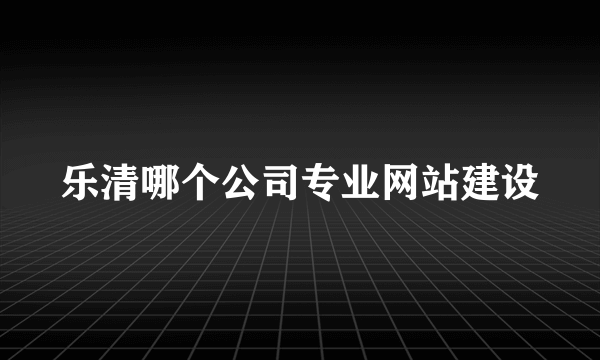 乐清哪个公司专业网站建设